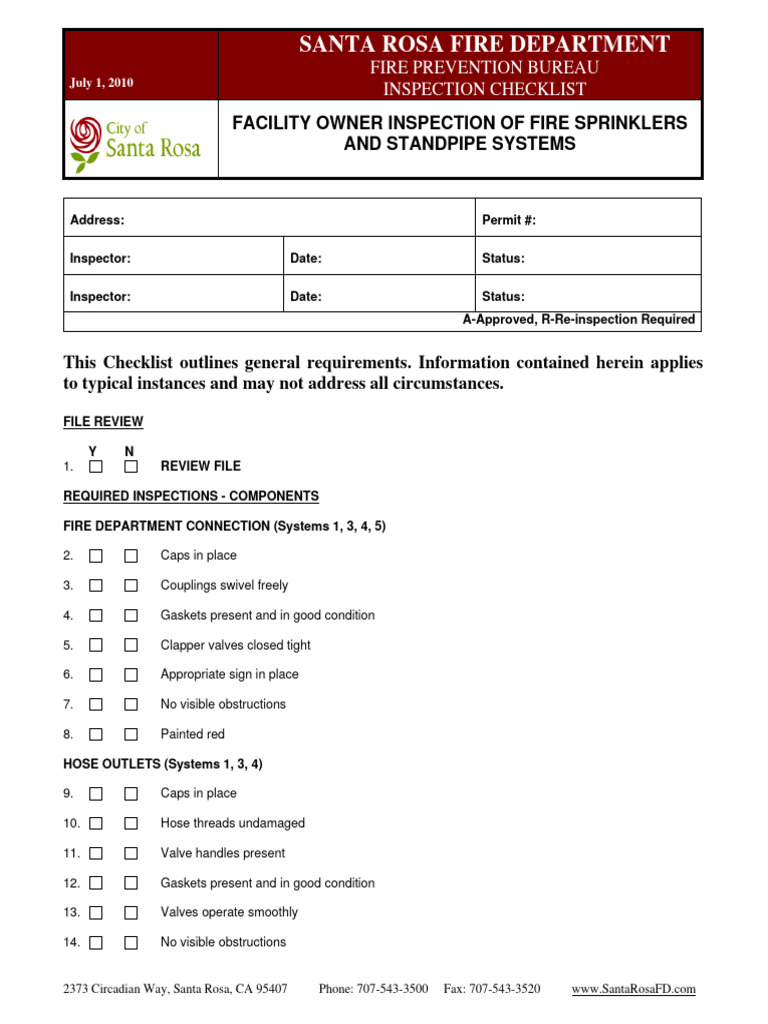 July 1, 2010

SANTA ROSA FIRE DEPARTMENT
FIRE PREVENTION BUREAU
INSPECTION CHECKLIST

City of Santa Rosa

FACILITY OWNER INSPECTION OF FIRE SPRINKLERS AND STANDPIPE SYSTEMS

| Address: | | Permit #: |
|---|---|---|
| Inspector: | Date: | Status: |
| Inspector: | Date: | Status: |
| | | A-Approved, R-Re-inspection Required |

This Checklist outlines general requirements. Information contained herein applies to typical instances and may not address all circumstances.

FILE REVIEW

Y N
1. ☐ ☐ REVIEW FILE

REQUIRED INSPECTIONS - COMPONENTS

FIRE DEPARTMENT CONNECTION (Systems 1, 3, 4, 5)

2. ☐ ☐ Caps in place
3. ☐ ☐ Couplings swivel freely
4. ☐ ☐ Gaskets present and in good condition
5. ☐ ☐ Clapper valves closed tight
6. ☐ ☐ Appropriate sign in place
7. ☐ ☐ No visible obstructions
8. ☐ ☐ Painted red

HOSE OUTLETS (Systems 1, 3, 4)

9. ☐ ☐ Caps in place
10. ☐ ☐ Hose threads undamaged
11. ☐ ☐ Valve handles present
12. ☐ ☐ Gaskets present and in good condition
13. ☐ ☐ Valves operate smoothly
14. ☐ ☐ No visible obstructions

2373 Circadian Way, Santa Rosa, CA 95407 Phone: 707-543-3500 Fax: 707-543-3520 www.SantaRosaFD.com